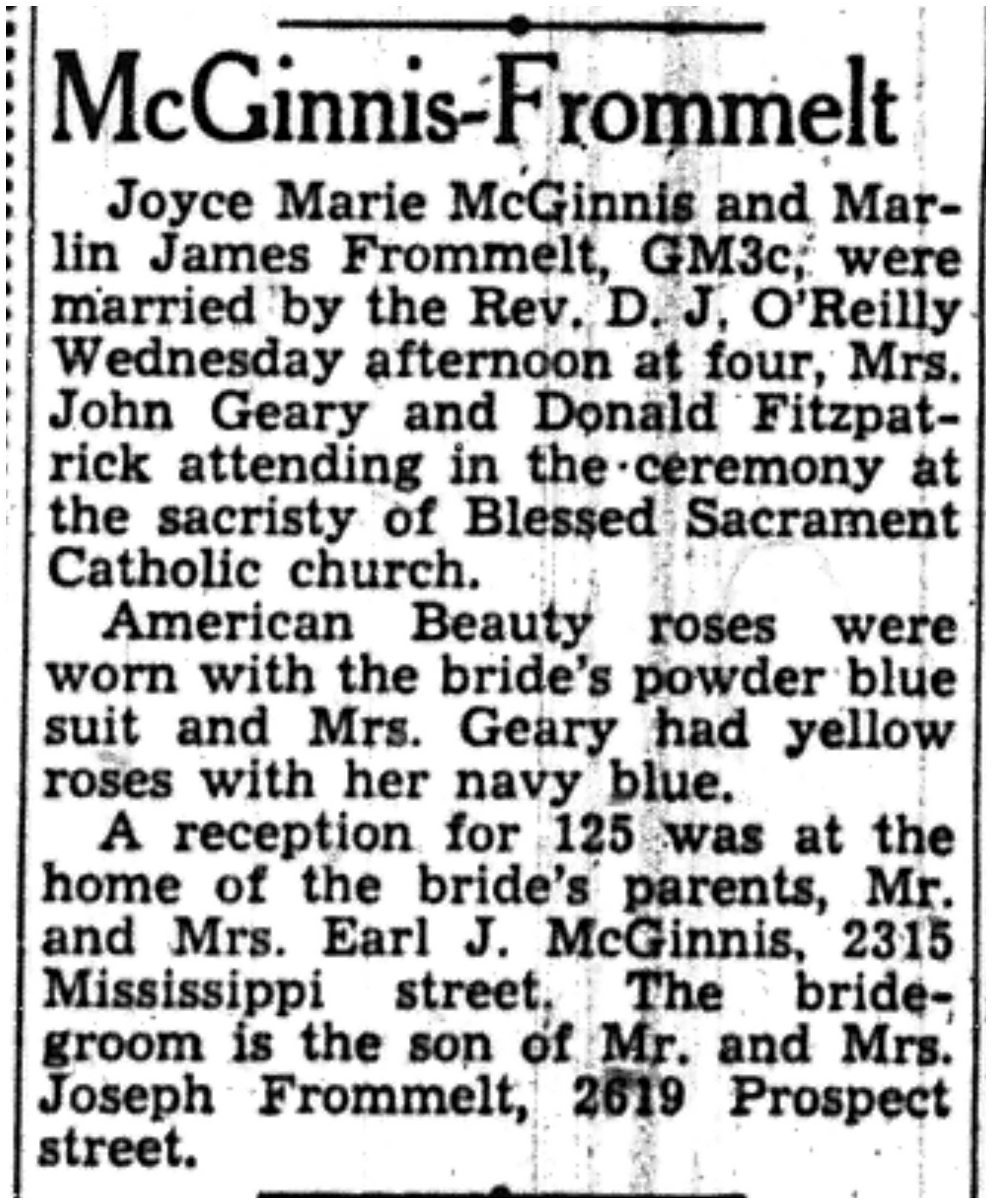 McGinnis-Frommelt

Joyce Marie McGinnis and Marlin James Frommelt, GM3c, were married by the Rev. D. J. O'Reilly Wednesday afternoon at four, Mrs. John Geary and Donald Fitzpatrick attending in the ceremony at the sacristy of Blessed Sacrament Catholic church.

American Beauty roses were worn with the bride's powder blue suit and Mrs. Geary had yellow roses with her navy blue.

A reception for 125 was at the home of the bride's parents, Mr. and Mrs. Earl J. McGinnis, 2315 Mississippi street. The bridegroom is the son of Mr. and Mrs. Joseph Frommelt, 2619 Prospect street.